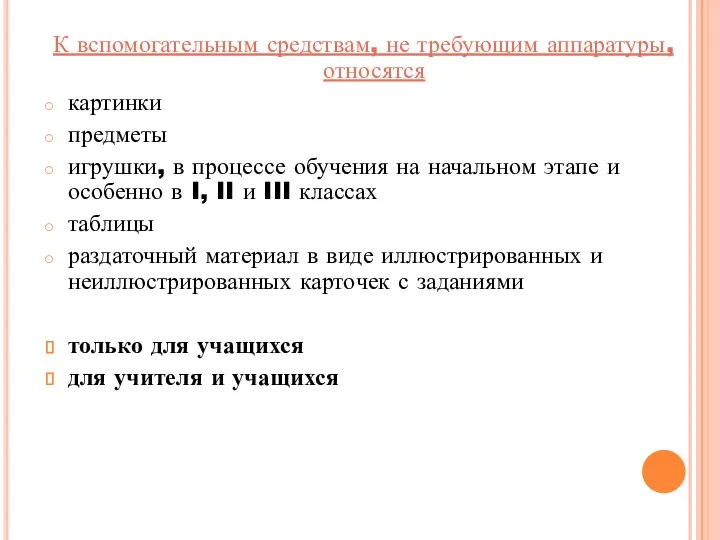 К вспомогательным средствам, не требующим аппаратуры, относятся

картинки

предметы

игрушки, в процессе обучения на начальном этапе и особенно в I, II и III классах

таблицы

раздаточный материал в виде иллюстрированных и неиллюстрированных карточек с заданиями

только для учащихся

для учителя и учащихся